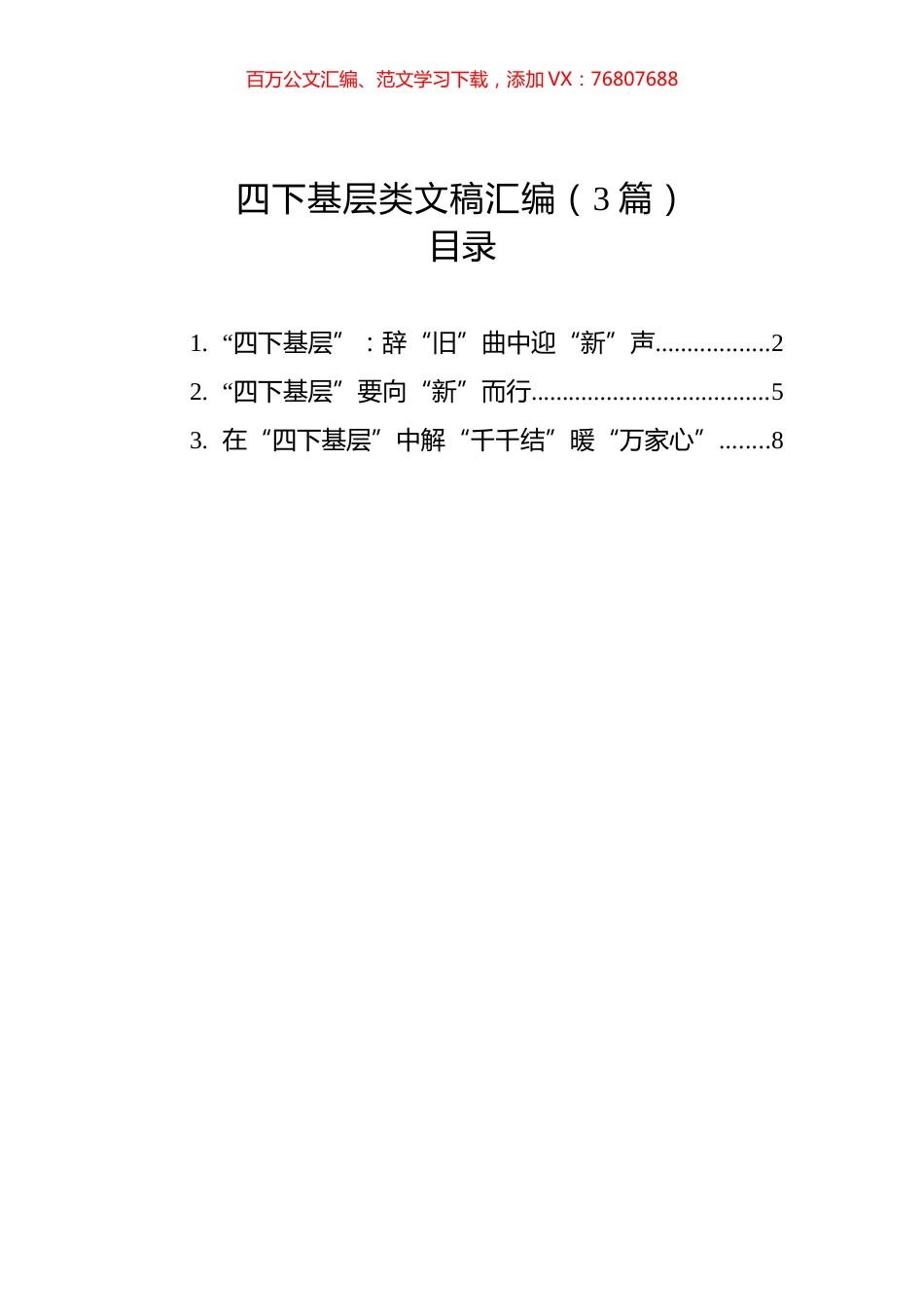 百万公文汇编、范文学习下载，添加 VX：76807688

四下基层类文稿汇编（3 篇）
目录

1. “四下基层”：辞“旧”曲中迎“新”声..................2
2. “四下基层”要向“新”而行......................................5
3. 在“四下基层”中解“千千结”暖“万家心”........8